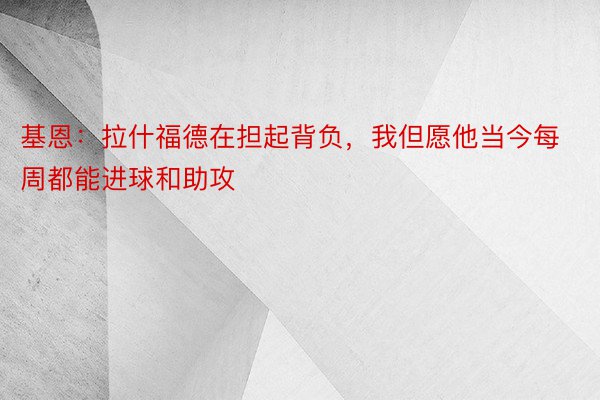 基恩：拉什福德在担起背负，我但愿他当今每周都能进球和助攻